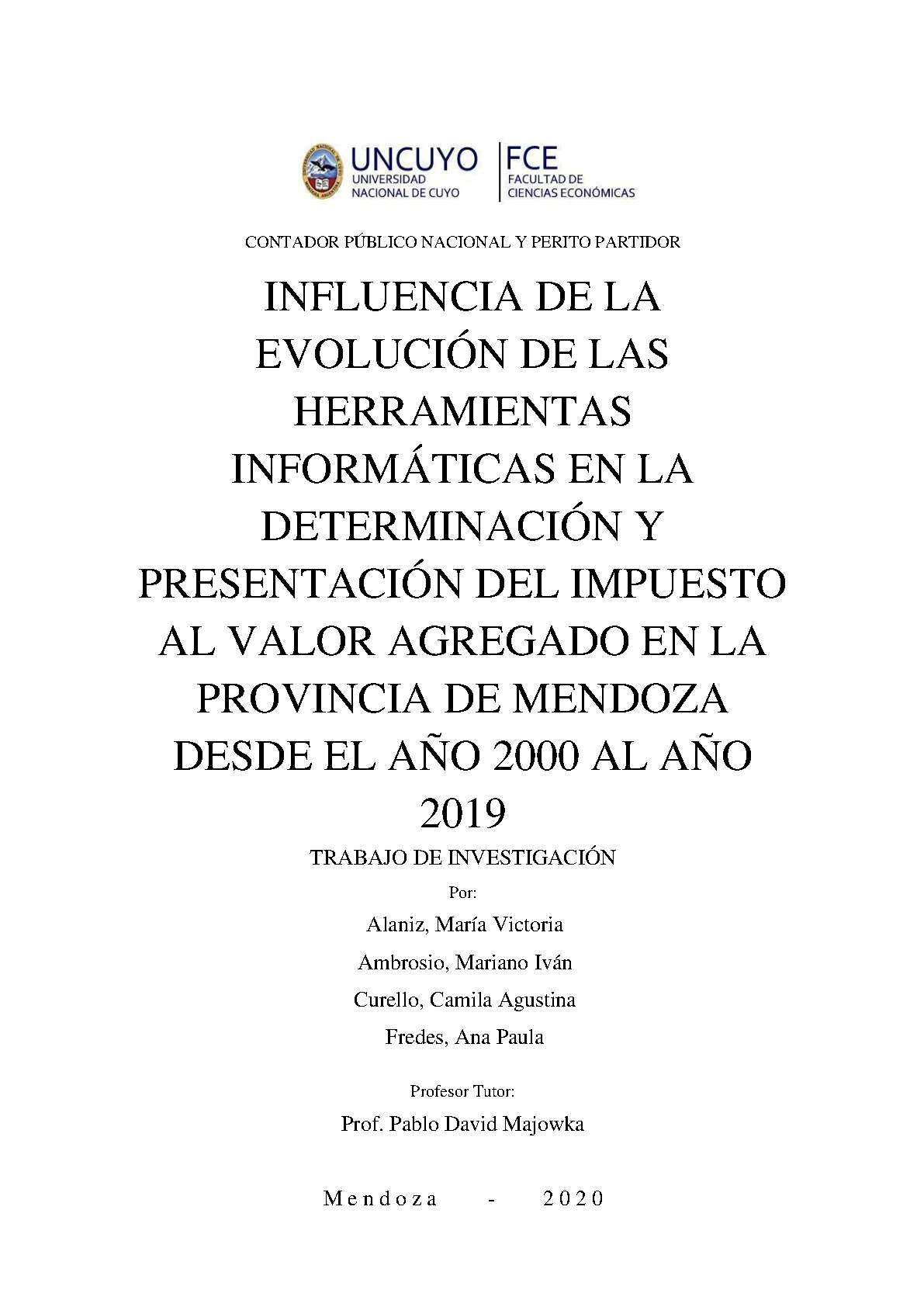 UNCUYO
UNIVERSIDAD NACIONAL DE CUYO

FCE
FACULTAD DE CIENCIAS ECONÓMICAS

CONTADOR PÚBLICO NACIONAL Y PERITO PARTIDOR

INFLUENCIA DE LA EVOLUCIÓN DE LAS HERRAMIENTAS INFORMÁTICAS EN LA DETERMINACIÓN Y PRESENTACIÓN DEL IMPUESTO AL VALOR AGREGADO EN LA PROVINCIA DE MENDOZA DESDE EL AÑO 2000 AL AÑO 2019

TRABAJO DE INVESTIGACIÓN

Por:

Alaniz, María Victoria

Ambrosio, Mariano Iván

Curello, Camila Agustina

Fredes, Ana Paula

Profesor Tutor:

Prof. Pablo David Majowka

Mendoza - 2020